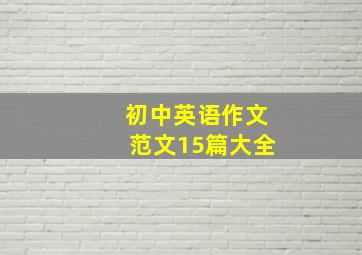 初中英语作文
范文15篇大全